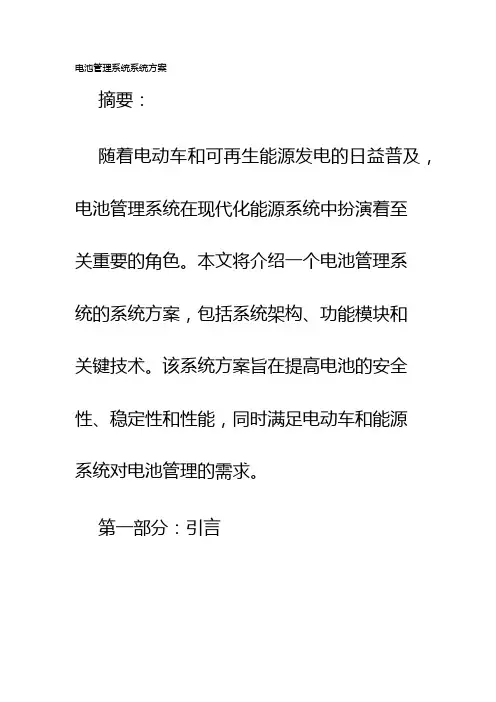 电池管理系统系统方案

摘要：

随着电动车和可再生能源发电的日益普及，电池管理系统在现代化能源系统中扮演着至关重要的角色。本文将介绍一个电池管理系统的系统方案，包括系统架构、功能模块和关键技术。该系统方案旨在提高电池的安全性、稳定性和性能，同时满足电动车和能源系统对电池管理的需求。

第一部分：引言